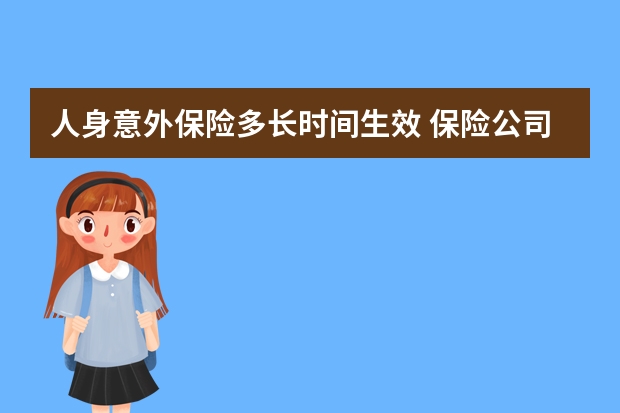 人身意外保险多长时间生效 保险公司